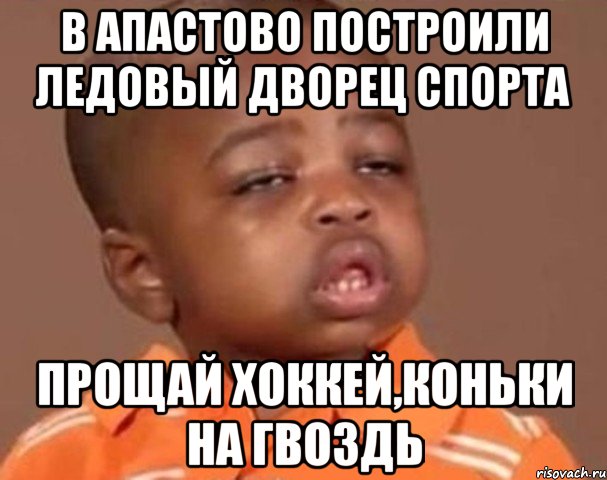 В АПАСТОВО ПОСТРОИЛИ ЛЕДОВЫЙ ДВОРЕЦ СПОРТА

ПРОЩАЙ ХОККЕЙ,КОНЬКИ НА ГВОЗДЬ

risovach.ru